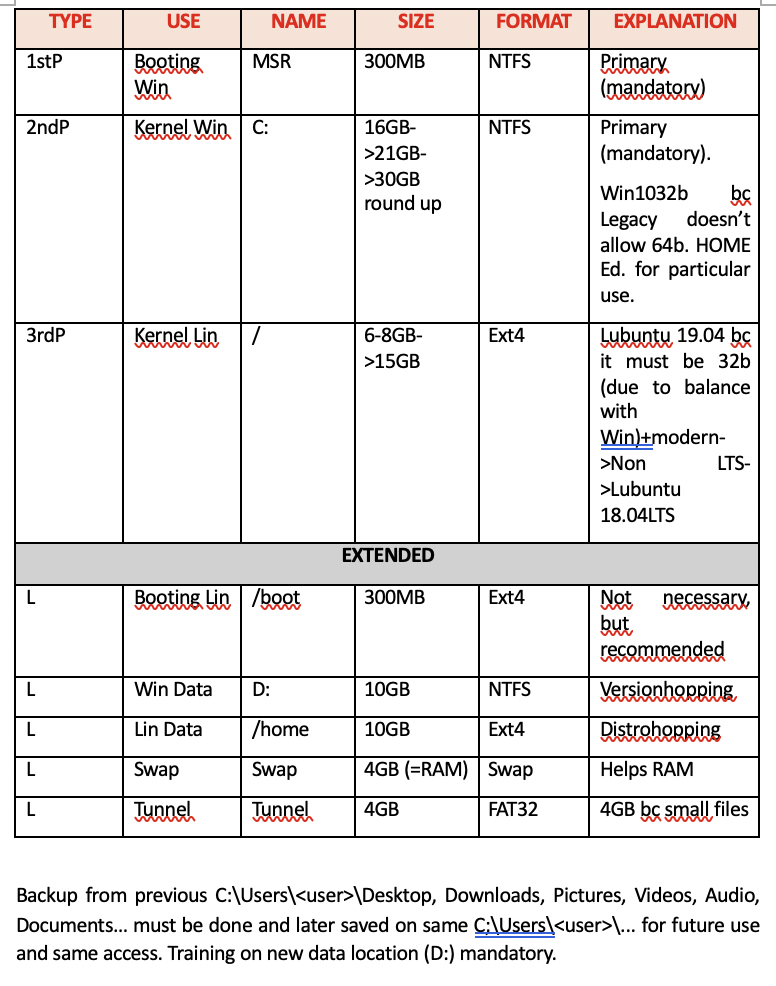 | TYPE | USE | NAME | SIZE | FORMAT | EXPLANATION |
|---|---|---|---|---|---|
| 1stP | Booting Win | MSR | 300MB | NTFS | Primary (mandatory) |
| 2ndP | Kernel Win | C: | 16GB->21GB->30GB round up | NTFS | Primary (mandatory). Win1032b bc Legacy doesn't allow 64b. HOME Ed. for particular use. |
| 3rdP | Kernel Lin | / | 6-8GB->15GB | Ext4 | Lubuntu 19.04 bc it must be 32b (due to balance with Win)+modern->Non LTS->Lubuntu 18.04LTS |
| EXTENDED | | | | | |
| L | Booting Lin | /boot | 300MB | Ext4 | Not necessary, but recommended |
| L | Win Data | D: | 10GB | NTFS | Versionhopping |
| L | Lin Data | /home | 10GB | Ext4 | Distrohopping |
| L | Swap | Swap | 4GB (=RAM) | Swap | Helps RAM |
| L | Tunnel | Tunnel | 4GB | FAT32 | 4GB bc small files |

Backup from previous C:\Users\<user>\Desktop, Downloads, Pictures, Videos, Audio, Documents... must be done and later saved on same C:\Users\<user>\... for future use and same access. Training on new data location (D:) mandatory.